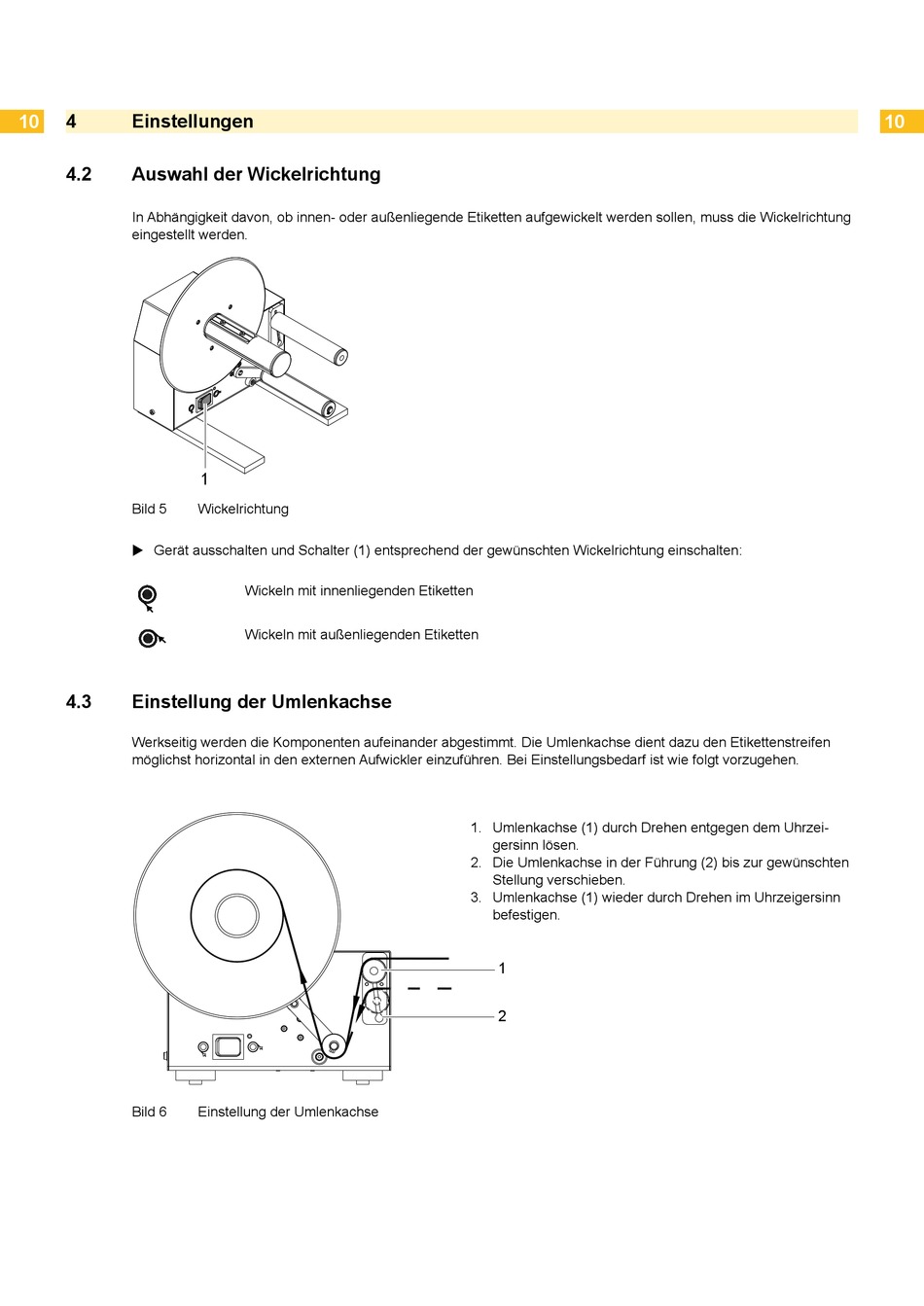 10 4 Einstellungen 10

4.2 Auswahl der Wickelrichtung

In Abhängigkeit davon, ob innen- oder außenliegende Etiketten aufgewickelt werden sollen, muss die Wickelrichtung eingestellt werden.

1

Bild 5 Wickelrichtung

▶ Gerät ausschalten und Schalter (1) entsprechend der gewünschten Wickelrichtung einschalten:

Wickeln mit innenliegenden Etiketten

Wickeln mit außenliegenden Etiketten

4.3 Einstellung der Umlenkachse

Werkseitig werden die Komponenten aufeinander abgestimmt. Die Umlenkachse dient dazu den Etikettenstreifen möglichst horizontal in den externen Aufwickler einzuführen. Bei Einstellungsbedarf ist wie folgt vorzugehen.

1. Umlenkachse (1) durch Drehen entgegen dem Uhrzeigersinn lösen.
2. Die Umlenkachse in der Führung (2) bis zur gewünschten Stellung verschieben.
3. Umlenkachse (1) wieder durch Drehen im Uhrzeigersinn befestigen.

1

2

Bild 6 Einstellung der Umlenkachse